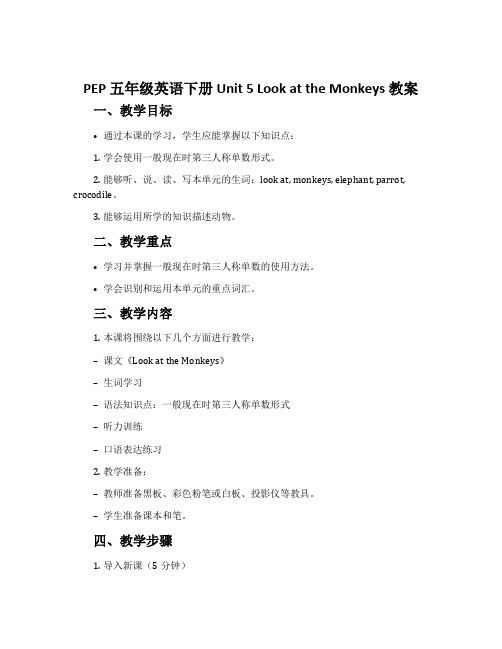 PEP 五年级英语下册 Unit 5 Look at the Monkeys 教案

一、教学目标

• 通过本课的学习，学生应能掌握以下知识点：

1. 学会使用一般现在时第三人称单数形式。

2. 能够听、说、读、写本单元的生词：look at, monkeys, elephant, parrot, crocodile。

3. 能够运用所学的知识描述动物。

二、教学重点

• 学习并掌握一般现在时第三人称单数的使用方法。

• 学会识别和运用本单元的重点词汇。

三、教学内容

1. 本课将围绕以下几个方面进行教学：

– 课文《Look at the Monkeys》

– 生词学习

– 语法知识点：一般现在时第三人称单数形式

– 听力训练

– 口语表达练习

2. 教学准备：

– 教师准备黑板、彩色粉笔或白板、投影仪等教具。

– 学生准备课本和笔。

四、教学步骤

1. 导入新课（5 分钟）